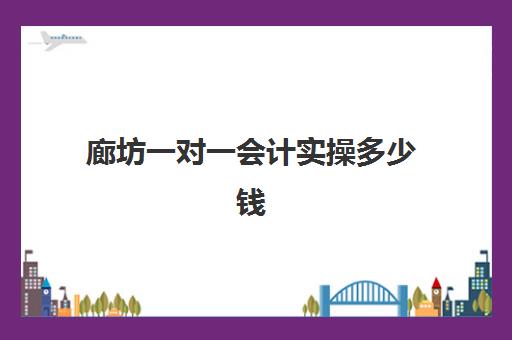 廊坊一对一会计实操多少钱